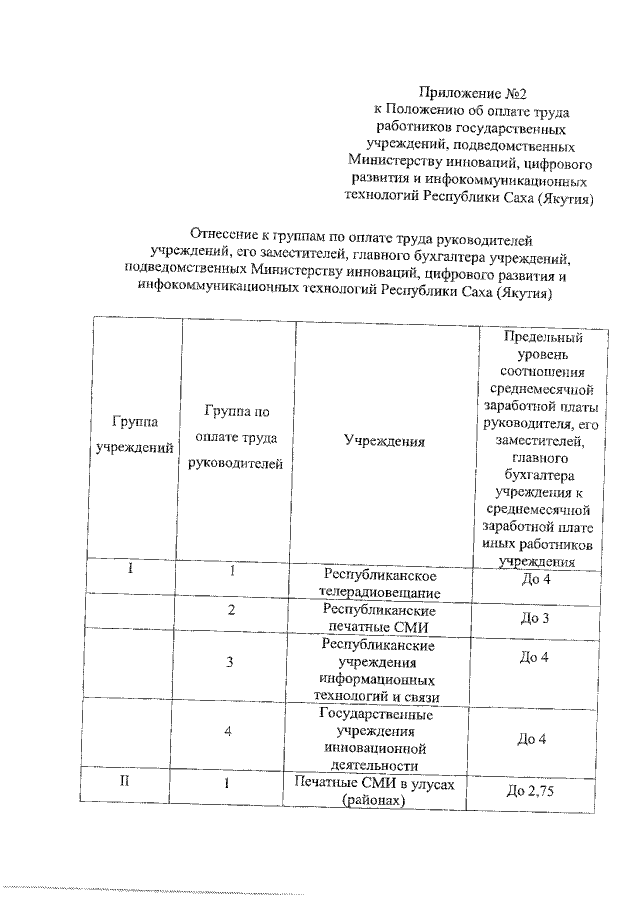 Приложение №2
к Положению об оплате труда работников государственных учреждений, подведомственных Министерству инноваций, цифрового развития и инфокоммуникационных технологий Республики Саха (Якутия)

Отнесение к группам по оплате труда руководителей учреждений, его заместителей, главного бухгалтера учреждений, подведомственных Министерству инноваций, цифрового развития и инфокоммуникационных технологий Республики Саха (Якутия)

| Группа учреждений | Группа по оплате труда руководителей | Учреждения | Предельный уровень соотношения среднемесячной заработной платы руководителя, его заместителей, главного бухгалтера учреждения к среднемесячной заработной плате иных работников учреждения |
|---|---|---|---|
| I | 1 | Республиканское телерадиовещание | До 4 |
| | 2 | Республиканские печатные СМИ | До 3 |
| | 3 | Республиканские учреждения информационных технологий и связи | До 4 |
| | 4 | Государственные учреждения инновационной деятельности | До 4 |
| II | 1 | Печатные СМИ в улусах (районах) | До 2,75 |